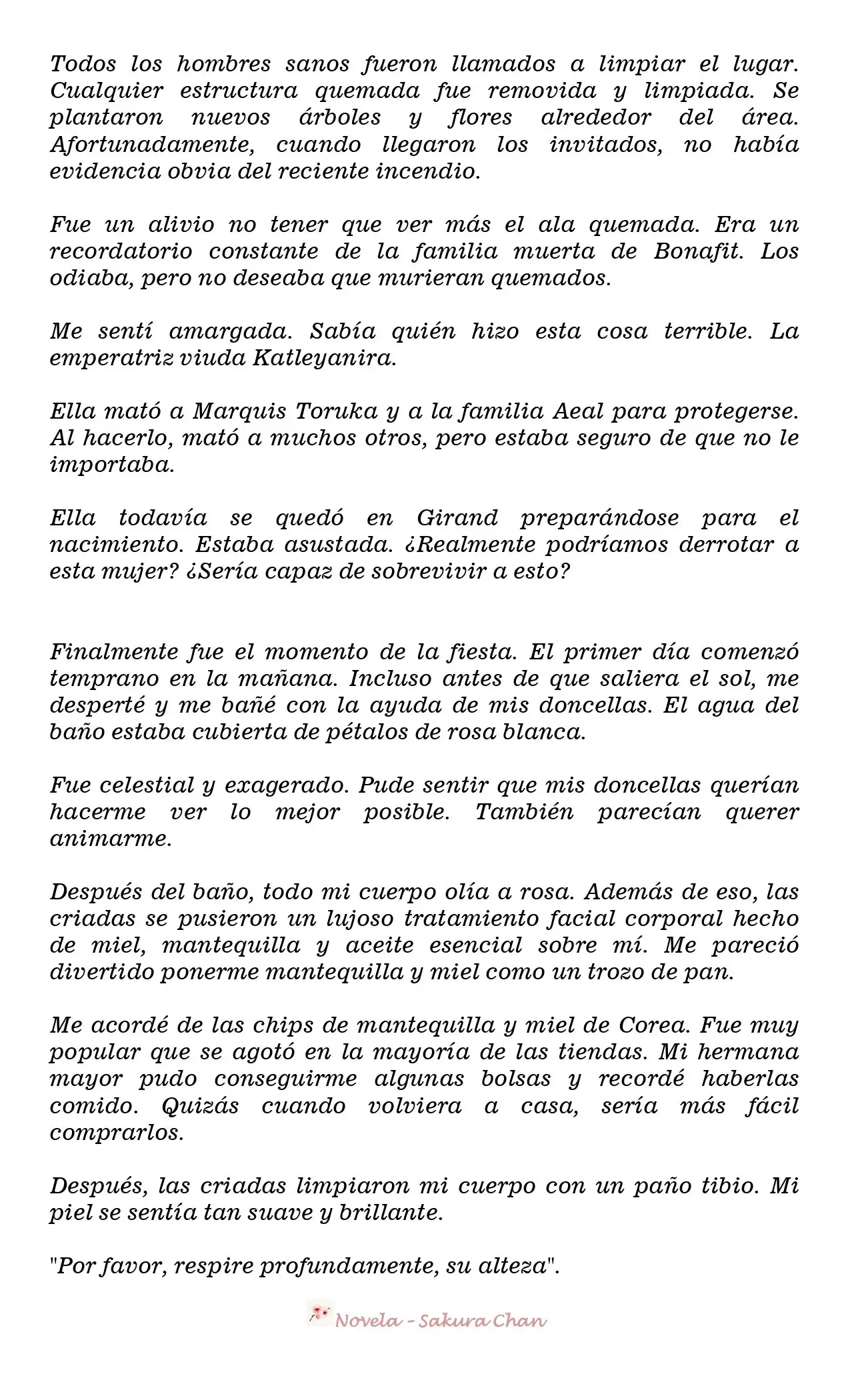 Todos los hombres sanos fueron llamados a limpiar el lugar. Cualquier estructura quemada fue removida y limpiada. Se plantaron nuevos árboles y flores alrededor del área. Afortunadamente, cuando llegaron los invitados, no había evidencia obvia del reciente incendio.

Fue un alivio no tener que ver más el ala quemada. Era un recordatorio constante de la familia muerta de Bonafit. Los odiaba, pero no deseaba que murieran quemados.

Me sentí amargada. Sabía quién hizo esta cosa terrible. La emperatriz viuda Katleyanira.

Ella mató a Marquis Toruka y a la familia Aeal para protegerse. Al hacerlo, mató a muchos otros, pero estaba seguro de que no le importaba.

Ella todavía se quedó en Girand preparándose para el nacimiento. Estaba asustada. ¿Realmente podríamos derrotar a esta mujer? ¿Sería capaz de sobrevivir a esto?

Finalmente fue el momento de la fiesta. El primer día comenzó temprano en la mañana. Incluso antes de que saliera el sol, me desperté y me bañé con la ayuda de mis doncellas. El agua del baño estaba cubierta de pétalos de rosa blanca.

Fue celestial y exagerado. Pude sentir que mis doncellas querían hacerme ver lo mejor posible. También parecían querer animarme.

Después del baño, todo mi cuerpo olía a rosa. Además de eso, las criadas se pusieron un lujoso tratamiento facial corporal hecho de miel, mantequilla y aceite esencial sobre mí. Me pareció divertido ponerme mantequilla y miel como un trozo de pan.

Me acordé de las chips de mantequilla y miel de Corea. Fue muy popular que se agotó en la mayoría de las tiendas. Mi hermana mayor pudo conseguirme algunas bolsas y recordé haberlas comido. Quizás cuando volviera a casa, sería más fácil comprarlos.

Después, las criadas limpiaron mi cuerpo con un paño tibio. Mi piel se sentía tan suave y brillante.

"Por favor, respire profundamente, su alteza".

Novela - Sakura Chan